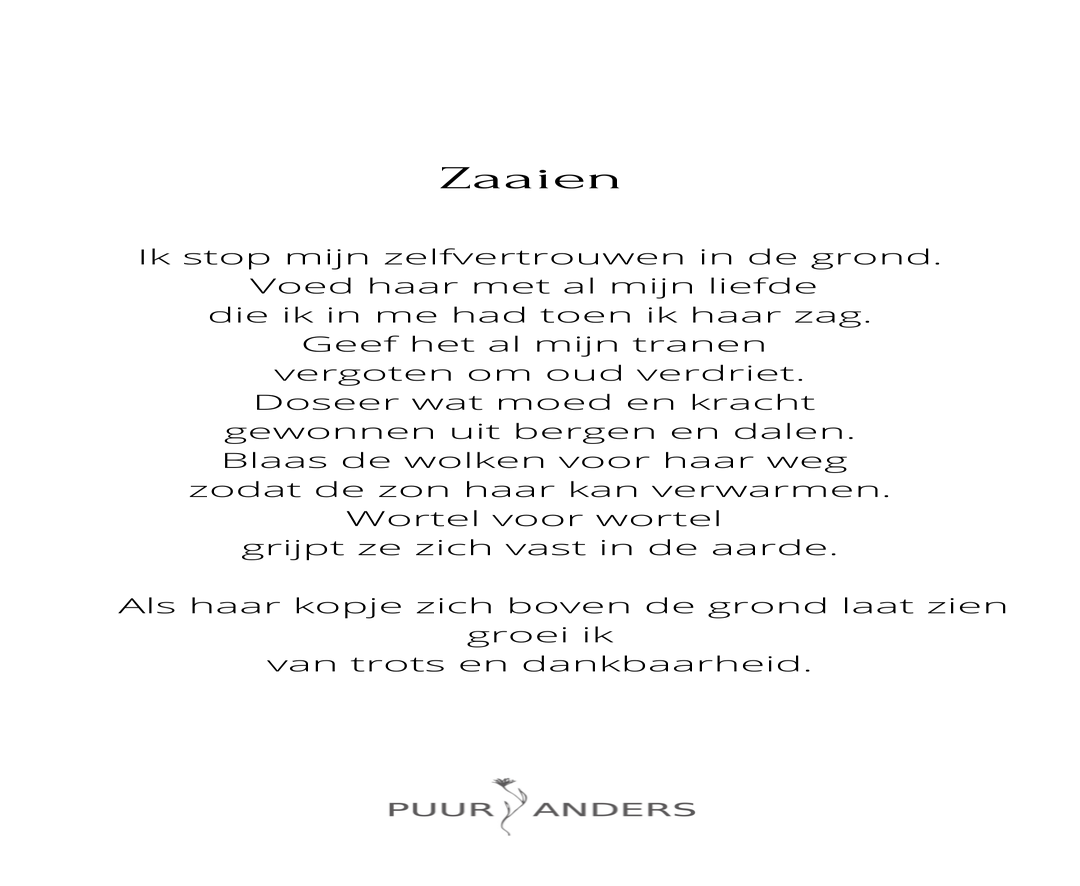 Zaaien

Ik stop mijn zelfvertrouwen in de grond.
Voed haar met al mijn liefde
die ik in me had toen ik haar zag.
Geef het al mijn tranen
vergoten om oud verdriet.
Doseer wat moed en kracht
gewonnen uit bergen en dalen.
Blaas de wolken voor haar weg
zodat de zon haar kan verwarmen.
Wortel voor wortel
grijpt ze zich vast in de aarde.

Als haar kopje zich boven de grond laat zien
groei ik
van trots en dankbaarheid.

PUUR ANDERS